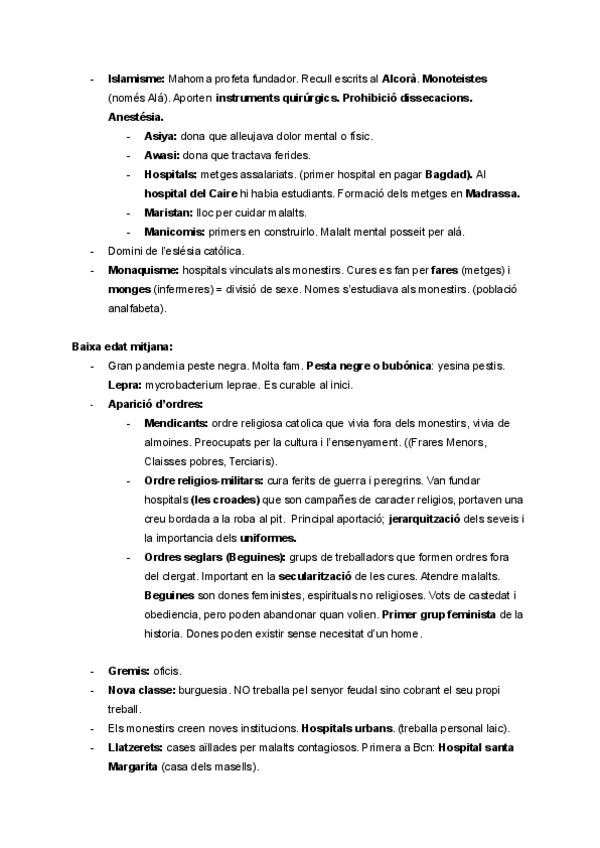 - Islamisme: Mahoma profeta fundador. Recull escrits al Alcorà. Monoteistes (només Alá). Aporten instruments quirúrgics. Prohibició dissecacions. Anestésia.
  - Asiya: dona que alleujava dolor mental o físic.
  - Awasi: dona que tractava ferides.
  - Hospitals: metges assalariats. (primer hospital en pagar Bagdad). Al hospital del Caire hi habia estudiants. Formació dels metges en Madrassa.
  - Maristan: lloc per cuidar malalts.
  - Manicomis: primers en construirlo. Malalt mental posseit per alá.
- Domini de l'eslésia católica.
- Monaquisme: hospitals vinculats als monestirs. Cures es fan per fares (metges) i monges (infermeres) = divisió de sexe. Nomes s'estudiava als monestirs. (població analfabeta).

Baixa edat mitjana:
- Gran pandemia peste negra. Molta fam. Pesta negre o bubónica: yesina pestis. Lepra: mycrobacterium leprae. Es curable al inici.
- Aparició d'ordres:
  - Mendicants: ordre religiosa catolica que vivia fora dels monestirs, vivia de almoines. Preocupats per la cultura i l'ensenyament. ((Frares Menors, Claisses pobres, Terciaris).
  - Ordre religios-militars: cura ferits de guerra i peregrins. Van fundar hospitals (les croades) que son campañes de caracter religios, portaven una creu bordada a la roba al pit. Principal aportació; jerarquització dels seveis i la importancia dels uniformes.
  - Ordres seglars (Beguines): grups de treballadors que formen ordres fora del clergat. Important en la secularització de les cures. Atendre malalts. Beguines son dones feministes, espirituals no religioses. Vots de castedat i obediencia, pero poden abandonar quan volien. Primer grup feminista de la historia. Dones poden existir sense necesitat d'un home.

- Gremis: oficis.
- Nova classe: burguesia. NO treballa pel senyor feudal sino cobrant el seu propi treball.
- Els monestirs creen noves institucions. Hospitals urbans. (treballa personal laic).
- Llatzerets: cases aïllades per malalts contagiosos. Primera a Bcn: Hospital santa Margarita (casa dels masells).